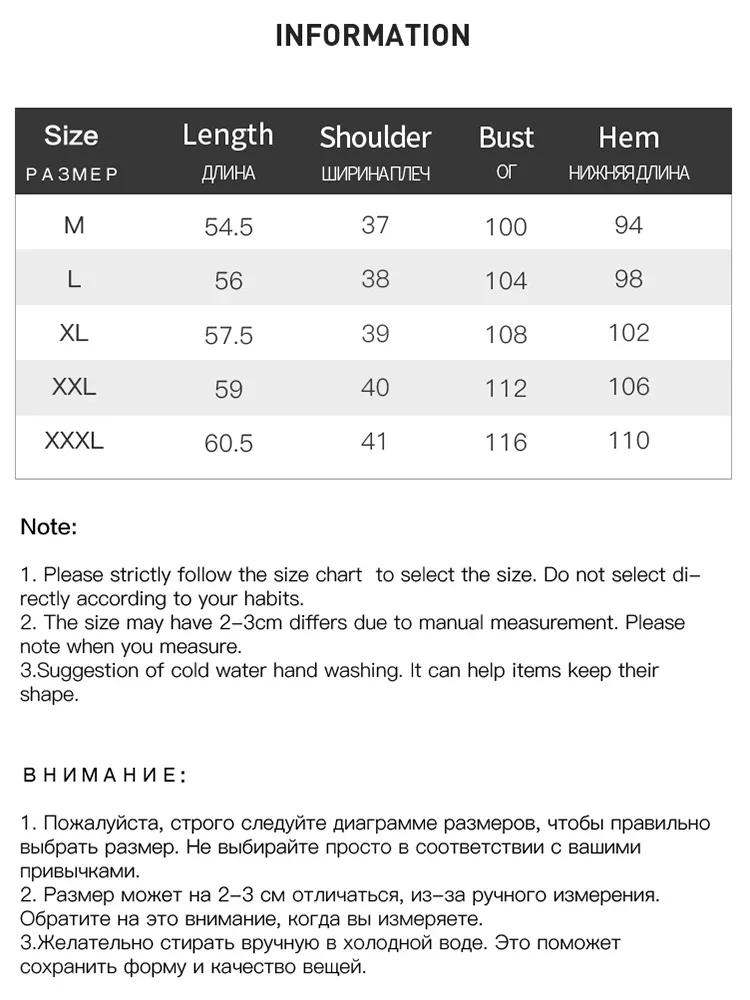 INFORMATION

| Size РАЗМЕР | Length ДЛИНА | Shoulder ШИРИНАПЛЕЧ | Bust ОГ | Hem НИЖНЯЯДЛИНА |
|---|---|---|---|---|
| M | 54.5 | 37 | 100 | 94 |
| L | 56 | 38 | 104 | 98 |
| XL | 57.5 | 39 | 108 | 102 |
| XXL | 59 | 40 | 112 | 106 |
| XXXL | 60.5 | 41 | 116 | 110 |

Note:

1. Please strictly follow the size chart to select the size. Do not select directly according to your habits.
2. The size may have 2-3cm differs due to manual measurement. Please note when you measure.
3.Suggestion of cold water hand washing. It can help items keep their shape.

ВНИМАНИЕ:

1. Пожалуйста, строго следуйте диаграмме размеров, чтобы правильно выбрать размер. Не выбирайте просто в соответствии с вашими привычками.
2. Размер может на 2-3 см отличаться, из-за ручного измерения. Обратите на это внимание, когда вы измеряете.
3.Желательно стирать вручную в холодной воде. Это поможет сохранить форму и качество вещей.